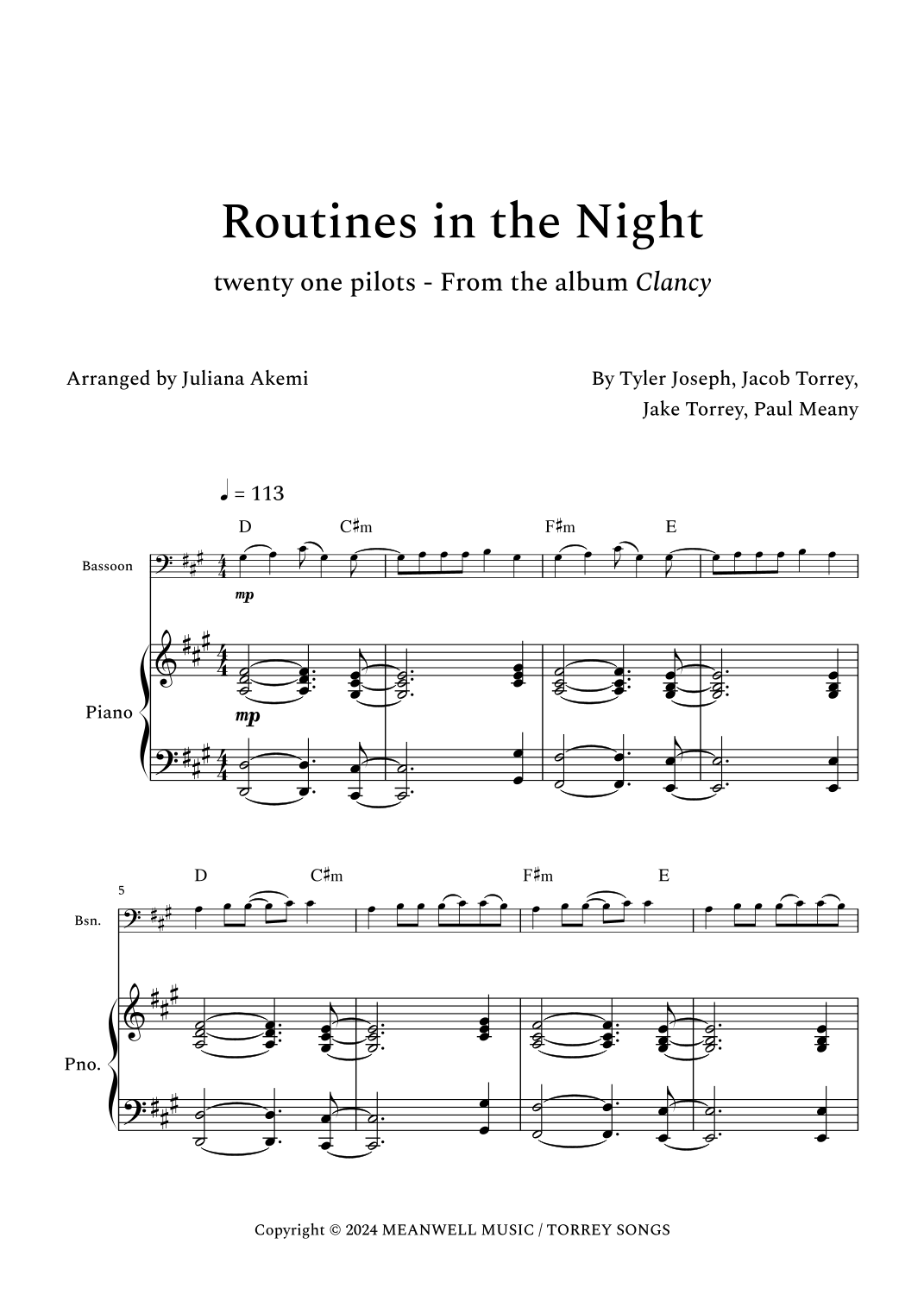 Routines in the Night

twenty one pilots - From the album Clancy

Arranged by Juliana Akemi

By Tyler Joseph, Jacob Torrey, Jake Torrey, Paul Meany

♩ = 113

D C♯m F♯m E

Bassoon

mp

Piano

mp

5

D C♯m F♯m E

Bsn.

Pno.

Copyright © 2024 MEANWELL MUSIC / TORREY SONGS